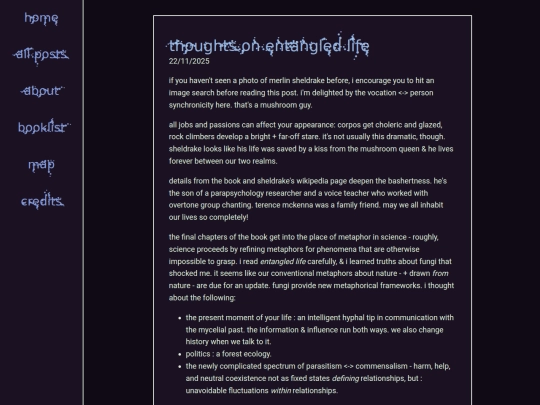 home

all posts

about

booklist

map

credits

thoughts on entangled life

22/11/2025

if you haven't seen a photo of merlin sheldrake before, i encourage you to hit an image search before reading this post. i'm delighted by the vocation <-> person synchronicity here. that's a mushroom guy.

all jobs and passions can affect your appearance: corpos get choleric and glazed, rock climbers develop a bright + far-off stare. it's not usually this dramatic, though. sheldrake looks like his life was saved by a kiss from the mushroom queen & he lives forever between our two realms.

details from the book and sheldrake's wikipedia page deepen the bashertness. he's the son of a parapsychology researcher and a voice teacher who worked with overtone group chanting. terence mckenna was a family friend. may we all inhabit our lives so completely!

the final chapters of the book get into the place of metaphor in science - roughly, science proceeds by refining metaphors for phenomena that are otherwise impossible to grasp. i read entangled life carefully, & i learned truths about fungi that shocked me. it seems like our conventional metaphors about nature - + drawn from nature - are due for an update. fungi provide new metaphorical frameworks. i thought about the following:

- the present moment of your life : an intelligent hyphal tip in communication with the mycelial past. the information & influence run both ways. we also change history when we talk to it.
- politics : a forest ecology.
- the newly complicated spectrum of parasitism <-> commensalism - harm, help, and neutral coexistence not as fixed states defining relationships, but : unavoidable fluctuations within relationships.